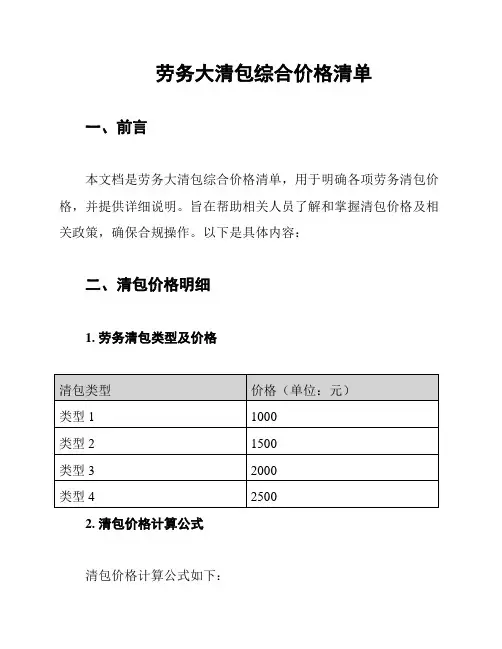 劳务大清包综合价格清单

一、前言

本文档是劳务大清包综合价格清单，用于明确各项劳务清包价格，并提供详细说明。旨在帮助相关人员了解和掌握清包价格及相关政策，确保合规操作。以下是具体内容：

二、清包价格明细

1. 劳务清包类型及价格

| 清包类型 | 价格（单位：元） |
|---|---|
| 类型 1 | 1000 |
| 类型 2 | 1500 |
| 类型 3 | 2000 |
| 类型 4 | 2500 |

2. 清包价格计算公式

清包价格计算公式如下：